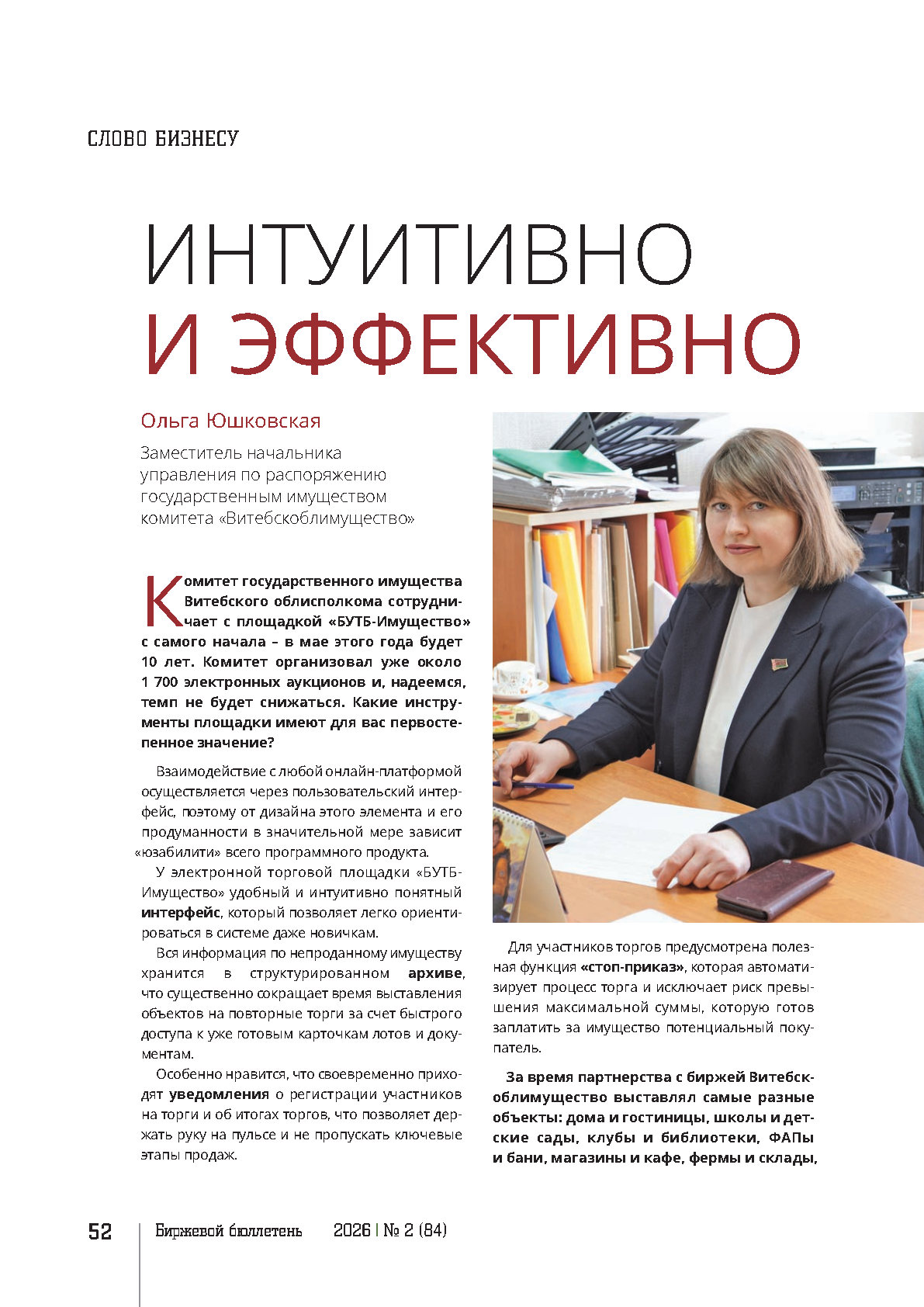 СЛОВО БИЗНЕСУ

ИНТУИТИВНО
И ЭФФЕКТИВНО

Ольга Юшковская

Заместитель начальника управления по распоряжению государственным имуществом комитета «Витебскоблимущество»

Комитет государственного имущества Витебского облисполкома сотрудничает с площадкой «БУТБ-Имущество» с самого начала – в мае этого года будет 10 лет. Комитет организовал уже около 1 700 электронных аукционов и, надеемся, темп не будет снижаться. Какие инструменты площадки имеют для вас первостепенное значение?

Взаимодействие с любой онлайн-платформой осуществляется через пользовательский интерфейс, поэтому от дизайна этого элемента и его продуманности в значительной мере зависит «юзабилити» всего программного продукта.

У электронной торговой площадки «БУТБ-Имущество» удобный и интуитивно понятный интерфейс, который позволяет легко ориентироваться в системе даже новичкам.

Вся информация по непроданному имуществу хранится в структурированном архиве, что существенно сокращает время выставления объектов на повторные торги за счет быстрого доступа к уже готовым карточкам лотов и документам.

Особенно нравится, что своевременно приходят уведомления о регистрации участников на торги и об итогах торгов, что позволяет держать руку на пульсе и не пропускать ключевые этапы продаж.

Для участников торгов предусмотрена полезная функция «стоп-приказ», которая автоматизирует процесс торга и исключает риск превышения максимальной суммы, которую готов заплатить за имущество потенциальный покупатель.

За время партнерства с биржей Витебскоблимущество выставлял самые разные объекты: дома и гостиницы, школы и детские сады, клубы и библиотеки, ФАПы и бани, магазины и кафе, фермы и склады,

52 Биржевой бюллетень 2026 | № 2 (84)